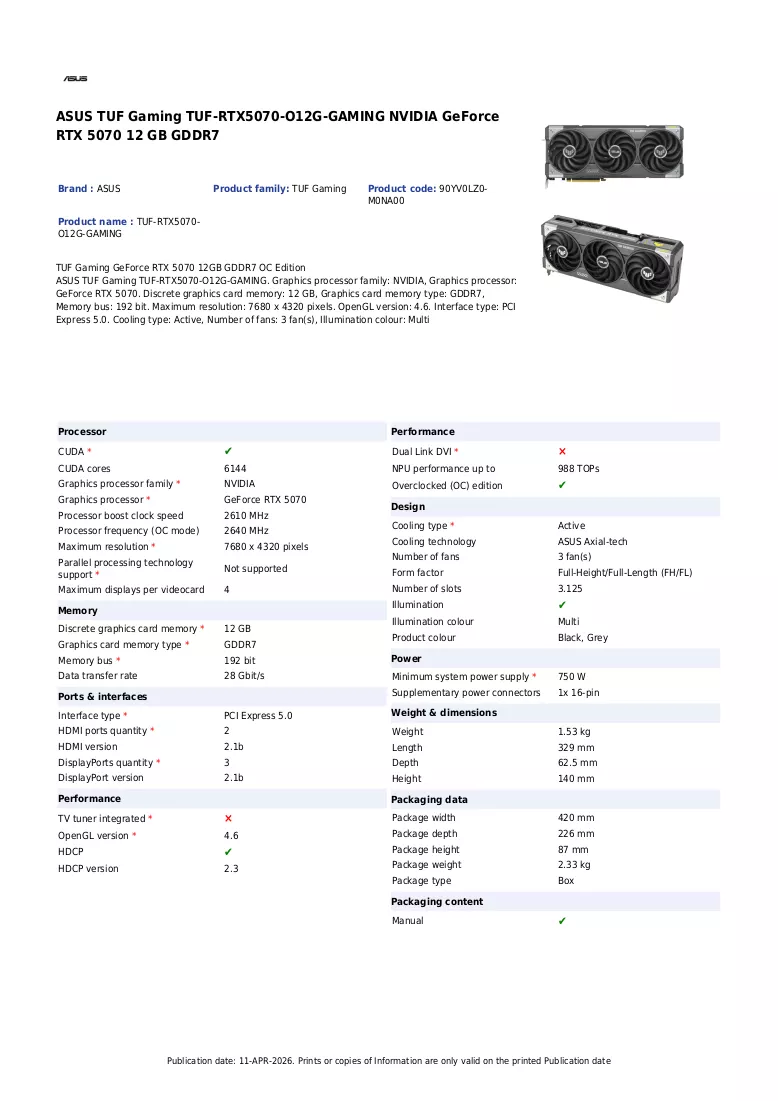 ASUS

ASUS TUF Gaming TUF-RTX5070-O12G-GAMING NVIDIA GeForce RTX 5070 12 GB GDDR7

Brand : ASUS

Product family: TUF Gaming

Product code: 90YV0LZ0-M0NA00

Product name : TUF-RTX5070-O12G-GAMING

TUF Gaming GeForce RTX 5070 12GB GDDR7 OC Edition
ASUS TUF Gaming TUF-RTX5070-O12G-GAMING. Graphics processor family: NVIDIA, Graphics processor: GeForce RTX 5070. Discrete graphics card memory: 12 GB, Graphics card memory type: GDDR7, Memory bus: 192 bit. Maximum resolution: 7680 x 4320 pixels. OpenGL version: 4.6. Interface type: PCI Express 5.0. Cooling type: Active, Number of fans: 3 fan(s), Illumination colour: Multi

Processor
CUDA * ✔
CUDA cores 6144
Graphics processor family * NVIDIA
Graphics processor * GeForce RTX 5070
Processor boost clock speed 2610 MHz
Processor frequency (OC mode) 2640 MHz
Maximum resolution * 7680 x 4320 pixels
Parallel processing technology support * Not supported
Maximum displays per videocard 4

Memory
Discrete graphics card memory * 12 GB
Graphics card memory type * GDDR7
Memory bus * 192 bit
Data transfer rate 28 Gbit/s

Ports & interfaces
Interface type * PCI Express 5.0
HDMI ports quantity * 2
HDMI version 2.1b
DisplayPorts quantity * 3
DisplayPort version 2.1b

Performance
TV tuner integrated * ✕
OpenGL version * 4.6
HDCP ✔
HDCP version 2.3

Performance
Dual Link DVI * ✕
NPU performance up to 988 TOPs
Overclocked (OC) edition ✔

Design
Cooling type * Active
Cooling technology ASUS Axial-tech
Number of fans 3 fan(s)
Form factor Full-Height/Full-Length (FH/FL)
Number of slots 3.125
Illumination ✔
Illumination colour Multi
Product colour Black, Grey

Power
Minimum system power supply * 750 W
Supplementary power connectors 1x 16-pin

Weight & dimensions
Weight 1.53 kg
Length 329 mm
Depth 62.5 mm
Height 140 mm

Packaging data
Package width 420 mm
Package depth 226 mm
Package height 87 mm
Package weight 2.33 kg
Package type Box

Packaging content
Manual ✔

Publication date: 11-APR-2026. Prints or copies of Information are only valid on the printed Publication date